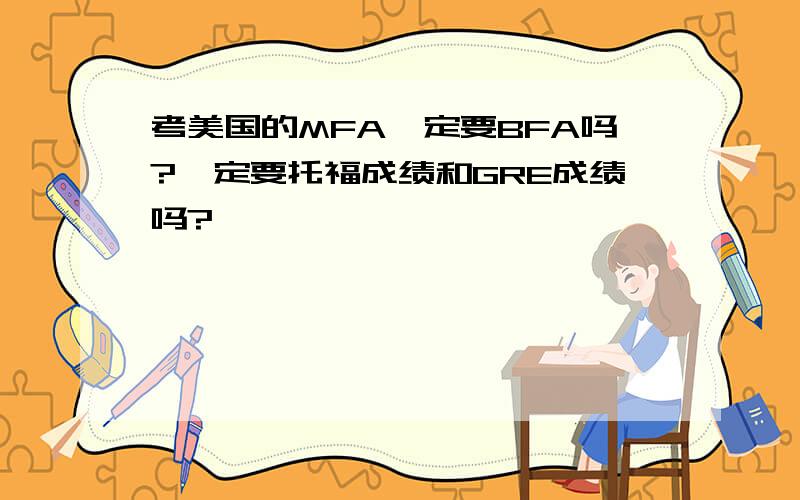 考美国的MFA一定要BFA吗？一定要托福成绩和GRE成绩吗？